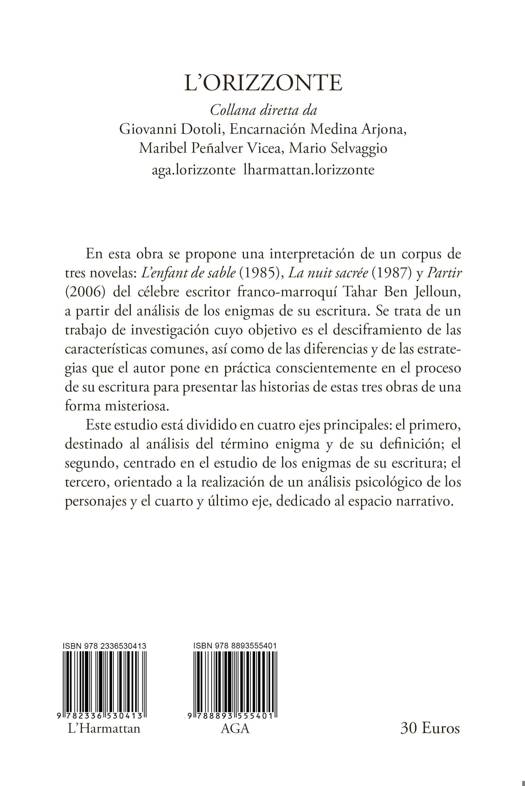 L'ORIZZONTE

Collana diretta da
Giovanni Dotoli, Encarnación Medina Arjona,
Maribel Peñalver Vicea, Mario Selvaggio
aga.lorizzonte lharmattan.lorizzonte

En esta obra se propone una interpretación de un corpus de tres novelas: L'enfant de sable (1985), La nuit sacrée (1987) y Partir (2006) del célebre escritor franco-marroquí Tahar Ben Jelloun, a partir del análisis de los enigmas de su escritura. Se trata de un trabajo de investigación cuyo objetivo es el desciframiento de las características comunes, así como de las diferencias y de las estrategias que el autor pone en práctica conscientemente en el proceso de su escritura para presentar las historias de estas tres obras de una forma misteriosa.

Este estudio está dividido en cuatro ejes principales: el primero, destinado al análisis del término enigma y de su definición; el segundo, centrado en el estudio de los enigmas de su escritura; el tercero, orientado a la realización de un análisis psicológico de los personajes y el cuarto y último eje, dedicado al espacio narrativo.

ISBN 978 2336530413
9 782336 530413
L'Harmattan

ISBN 978 8893555401
9 788893 555401
AGA

30 Euros